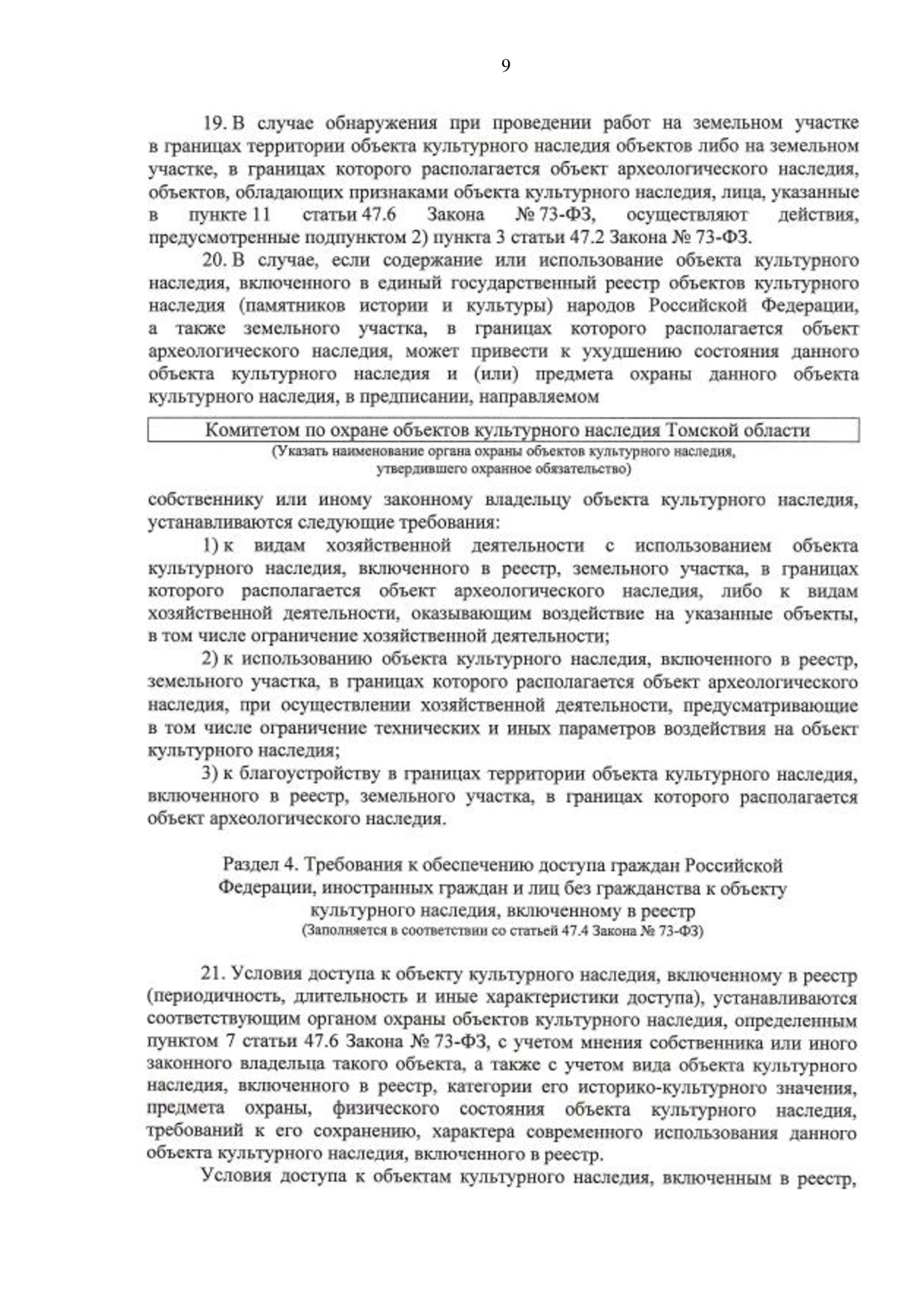 9

19. В случае обнаружения при проведении работ на земельном участке в границах территории объекта культурного наследия объектов либо на земельном участке, в границах которого располагается объект археологического наследия, объектов, обладающих признаками объекта культурного наследия, лица, указанные в пункте 11 статьи 47.6 Закона № 73-ФЗ, осуществляют действия, предусмотренные подпунктом 2) пункта 3 статьи 47.2 Закона № 73-ФЗ.

20. В случае, если содержание или использование объекта культурного наследия, включенного в единый государственный реестр объектов культурного наследия (памятников истории и культуры) народов Российской Федерации, а также земельного участка, в границах которого располагается объект археологического наследия, может привести к ухудшению состояния данного объекта культурного наследия и (или) предмета охраны данного объекта культурного наследия, в предписании, направляемом

Комитетом по охране объектов культурного наследия Томской области

(Указать наименование органа охраны объектов культурного наследия, утвердившего охранное обязательство)

собственнику или иному законному владельцу объекта культурного наследия, устанавливаются следующие требования:

1) к видам хозяйственной деятельности с использованием объекта культурного наследия, включенного в реестр, земельного участка, в границах которого располагается объект археологического наследия, либо к видам хозяйственной деятельности, оказывающим воздействие на указанные объекты, в том числе ограничение хозяйственной деятельности;

2) к использованию объекта культурного наследия, включенного в реестр, земельного участка, в границах которого располагается объект археологического наследия, при осуществлении хозяйственной деятельности, предусматривающие в том числе ограничение технических и иных параметров воздействия на объект культурного наследия;

3) к благоустройству в границах территории объекта культурного наследия, включенного в реестр, земельного участка, в границах которого располагается объект археологического наследия.

Раздел 4. Требования к обеспечению доступа граждан Российской Федерации, иностранных граждан и лиц без гражданства к объекту культурного наследия, включенному в реестр

(Заполняется в соответствии со статьей 47.4 Закона № 73-ФЗ)

21. Условия доступа к объекту культурного наследия, включенному в реестр (периодичность, длительность и иные характеристики доступа), устанавливаются соответствующим органом охраны объектов культурного наследия, определенным пунктом 7 статьи 47.6 Закона № 73-ФЗ, с учетом мнения собственника или иного законного владельца такого объекта, а также с учетом вида объекта культурного наследия, включенного в реестр, категории его историко-культурного значения, предмета охраны, физического состояния объекта культурного наследия, требований к его сохранению, характера современного использования данного объекта культурного наследия, включенного в реестр.

Условия доступа к объектам культурного наследия, включенным в реестр,